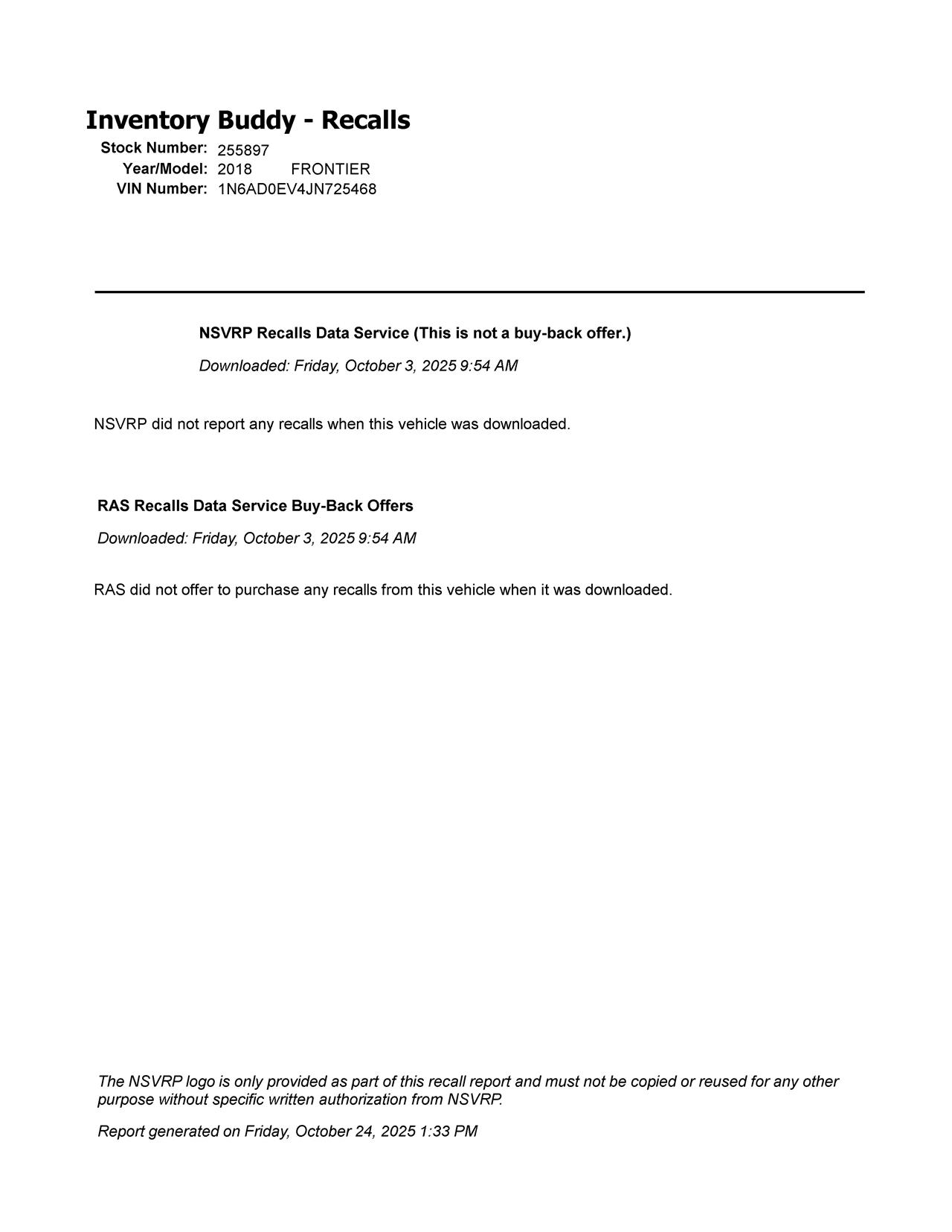 Inventory Buddy - Recalls

Stock Number: 255897
Year/Model: 2018 FRONTIER
VIN Number: 1N6AD0EV4JN725468

NSVRP Recalls Data Service (This is not a buy-back offer.)

Downloaded: Friday, October 3, 2025 9:54 AM

NSVRP did not report any recalls when this vehicle was downloaded.

RAS Recalls Data Service Buy-Back Offers

Downloaded: Friday, October 3, 2025 9:54 AM

RAS did not offer to purchase any recalls from this vehicle when it was downloaded.

The NSVRP logo is only provided as part of this recall report and must not be copied or reused for any other purpose without specific written authorization from NSVRP.

Report generated on Friday, October 24, 2025 1:33 PM